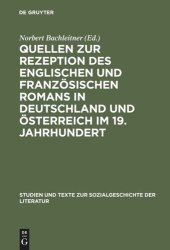 DE GRUYTER

Norbert Bachleitner (Ed.)

QUELLEN ZUR REZEPTION DES ENGLISCHEN UND FRANZÖSISCHEN ROMANS IN DEUTSCHLAND UND ÖSTERREICH IM 19. JAHRHUNDERT

STUDIEN UND TEXTE ZUR SOZIALGESCHICHTE DER LITERATUR

DE G